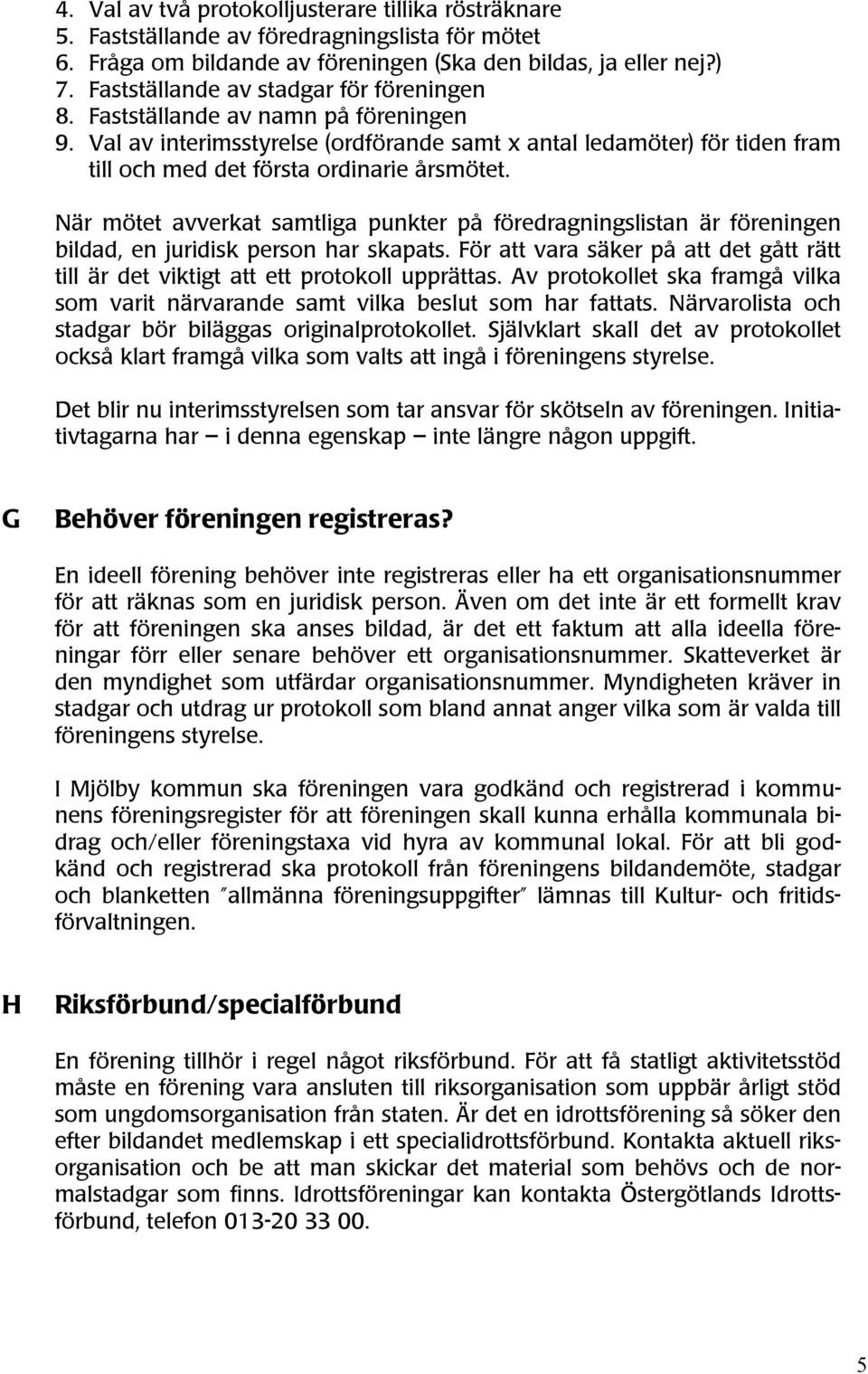 4. Val av två protokolljusterare tillika rösträknare
5. Fastställande av föredragningslista för mötet
6. Fråga om bildande av föreningen (Ska den bildas, ja eller nej?)
7. Fastställande av stadgar för föreningen
8. Fastställande av namn på föreningen
9. Val av interimsstyrelse (ordförande samt x antal ledamöter) för tiden fram till och med det första ordinarie årsmötet.

När mötet avverkat samtliga punkter på föredragningslistan är föreningen bildad, en juridisk person har skapats. För att vara säker på att det gått rätt till är det viktigt att ett protokoll upprättas. Av protokollet ska framgå vilka som varit närvarande samt vilka beslut som har fattats. Närvarolista och stadgar bör biläggas originalprotokollet. Självklart skall det av protokollet också klart framgå vilka som valts att ingå i föreningens styrelse.

Det blir nu interimsstyrelsen som tar ansvar för skötseln av föreningen. Initiativtagarna har – i denna egenskap – inte längre någon uppgift.

G Behöver föreningen registreras?

En ideell förening behöver inte registreras eller ha ett organisationsnummer för att räknas som en juridisk person. Även om det inte är ett formellt krav för att föreningen ska anses bildad, är det ett faktum att alla ideella föreningar förr eller senare behöver ett organisationsnummer. Skatteverket är den myndighet som utfärdar organisationsnummer. Myndigheten kräver in stadgar och utdrag ur protokoll som bland annat anger vilka som är valda till föreningens styrelse.

I Mjölby kommun ska föreningen vara godkänd och registrerad i kommunens föreningsregister för att föreningen skall kunna erhålla kommunala bidrag och/eller föreningstaxa vid hyra av kommunal lokal. För att bli godkänd och registrerad ska protokoll från föreningens bildandemöte, stadgar och blanketten ″allmänna föreningsuppgifter″ lämnas till Kultur- och fritidsförvaltningen.

H Riksförbund/specialförbund

En förening tillhör i regel något riksförbund. För att få statligt aktivitetsstöd måste en förening vara ansluten till riksorganisation som uppbär årligt stöd som ungdomsorganisation från staten. Är det en idrottsförening så söker den efter bildandet medlemskap i ett specialidrottsförbund. Kontakta aktuell riksorganisation och be att man skickar det material som behövs och de normalstadgar som finns. Idrottsföreningar kan kontakta Östergötlands Idrottsförbund, telefon 013-20 33 00.

5